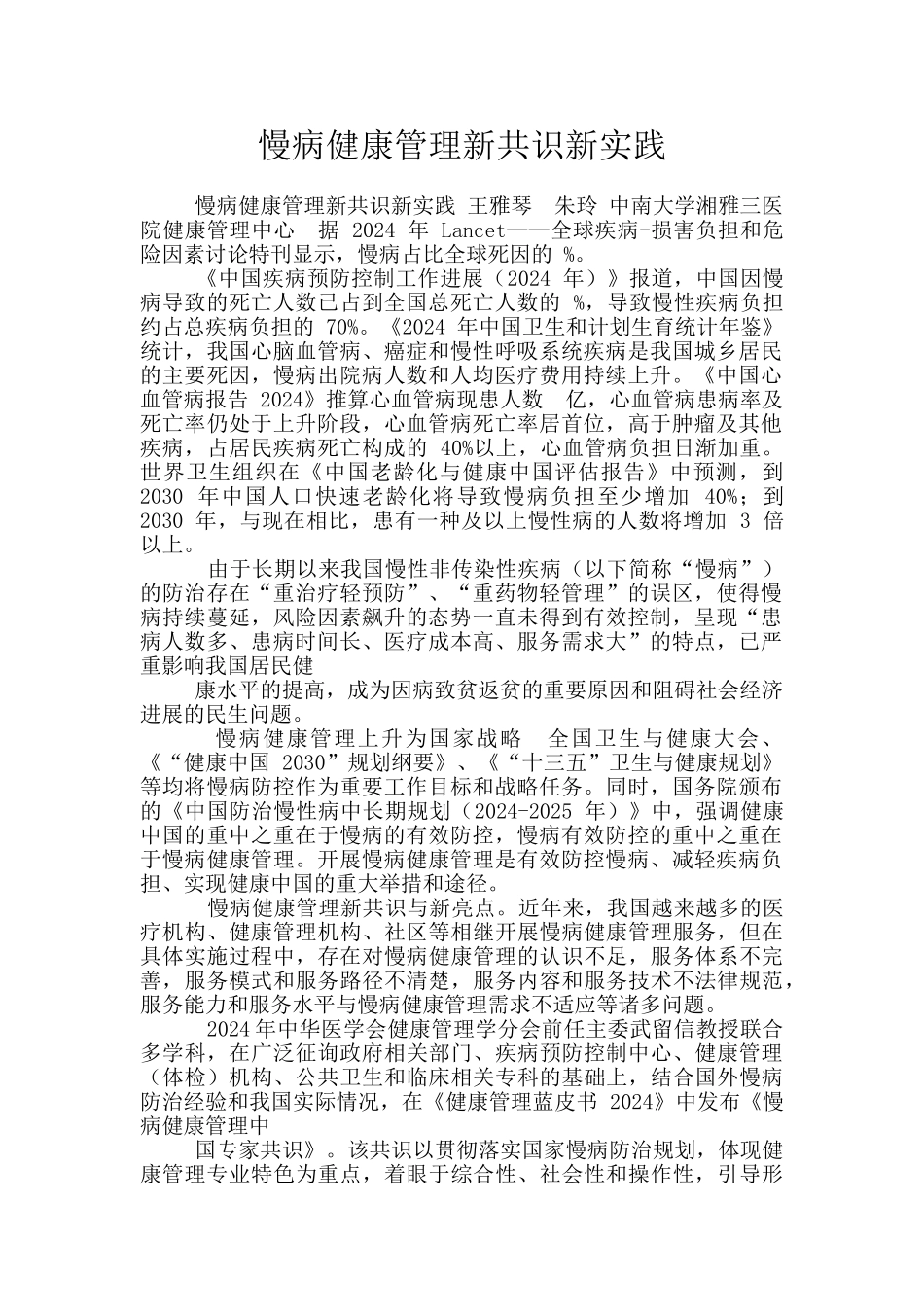 慢病健康管理新共识新实践

慢病健康管理新共识新实践 王雅琴 朱玲 中南大学湘雅三医院健康管理中心 据 2024 年 Lancet——全球疾病-损害负担和危险因素讨论特刊显示，慢病占比全球死因的 %。

《中国疾病预防控制工作进展（2024 年）》报道，中国因慢病导致的死亡人数已占到全国总死亡人数的 %，导致慢性疾病负担约占总疾病负担的 70%。《2024 年中国卫生和计划生育统计年鉴》统计，我国心脑血管病、癌症和慢性呼吸系统疾病是我国城乡居民的主要死因，慢病出院病人数和人均医疗费用持续上升。《中国心血管病报告 2024》推算心血管病现患人数 亿，心血管病患病率及死亡率仍处于上升阶段，心血管病死亡率居首位，高于肿瘤及其他疾病，占居民疾病死亡构成的 40%以上，心血管病负担日渐加重。世界卫生组织在《中国老龄化与健康中国评估报告》中预测，到 2030 年中国人口快速老龄化将导致慢病负担至少增加 40%；到 2030 年，与现在相比，患有一种及以上慢性病的人数将增加 3 倍以上。

由于长期以来我国慢性非传染性疾病（以下简称“慢病”）的防治存在“重治疗轻预防”、“重药物轻管理”的误区，使得慢病持续蔓延，风险因素飙升的态势一直未得到有效控制，呈现“患病人数多、患病时间长、医疗成本高、服务需求大”的特点，已严重影响我国居民健

康水平的提高，成为因病致贫返贫的重要原因和阻碍社会经济进展的民生问题。

慢病健康管理上升为国家战略 全国卫生与健康大会、《“健康中国 2030”规划纲要》、《“十三五”卫生与健康规划》等均将慢病防控作为重要工作目标和战略任务。同时，国务院颁布的《中国防治慢性病中长期规划（2024-2025 年）》中，强调健康中国的重中之重在于慢病的有效防控，慢病有效防控的重中之重在于慢病健康管理。开展慢病健康管理是有效防控慢病、减轻疾病负担、实现健康中国的重大举措和途径。

慢病健康管理新共识与新亮点。近年来，我国越来越多的医疗机构、健康管理机构、社区等相继开展慢病健康管理服务，但在具体实施过程中，存在对慢病健康管理的认识不足，服务体系不完善，服务模式和服务路径不清楚，服务内容和服务技术不法律规范，服务能力和服务水平与慢病健康管理需求不适应等诸多问题。

2024 年中华医学会健康管理学分会前任主委武留信教授联合多学科，在广泛征询政府相关部门、疾病预防控制中心、健康管理（体检）机构、公共卫生和临床相关专科的基础上，结合国外慢病防治经验和我国实际情况，在《健康管理蓝皮书 2024》中发布《慢病健康管理中

国专家共识》。该共识以贯彻落实国家慢病防治规划，体现健康管理专业特色为重点，着眼于综合性、社会性和操作性，引导形